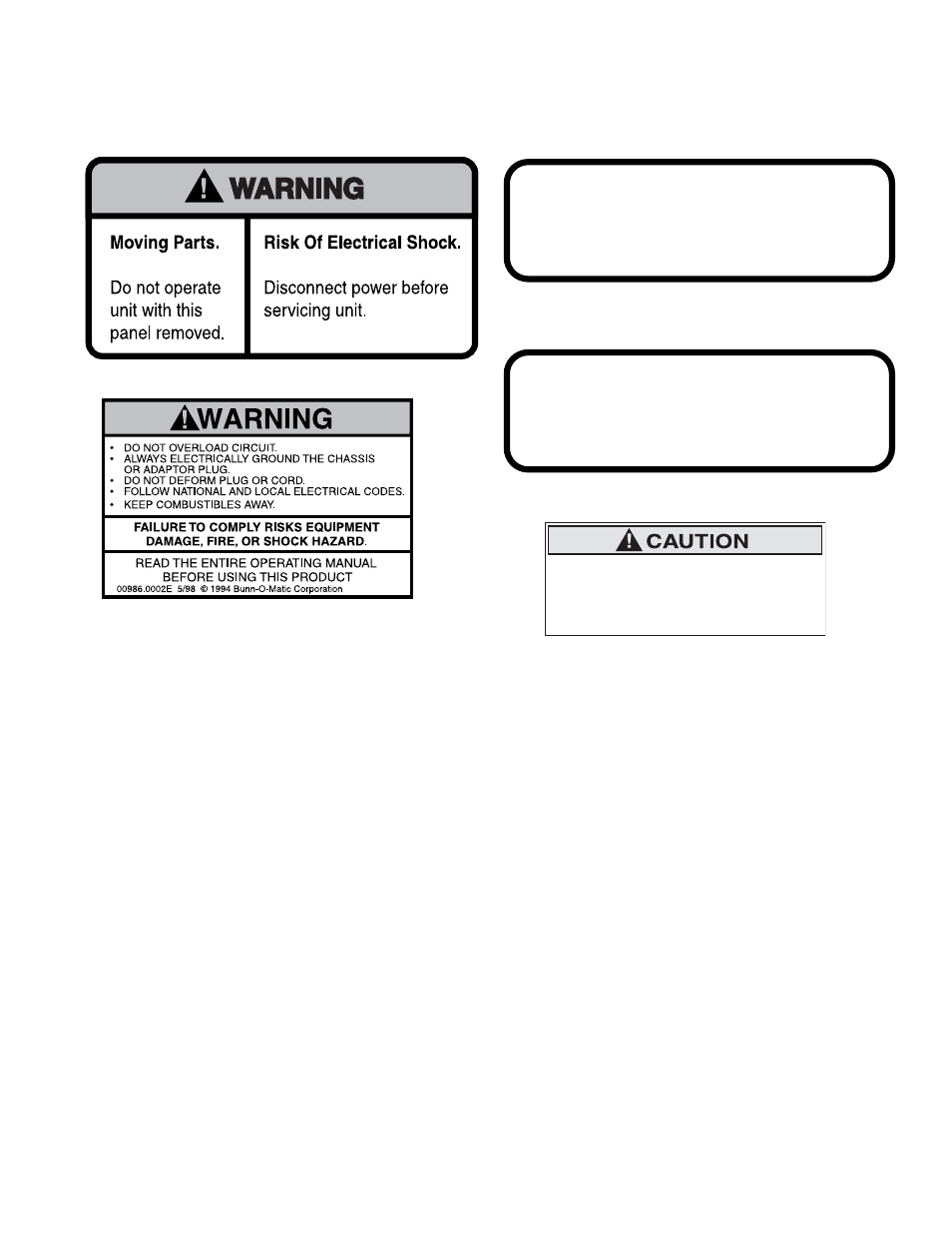 WARNING

Moving Parts.

Do not operate unit with this panel removed.

Risk Of Electrical Shock.

Disconnect power before servicing unit.

WARNING

• DO NOT OVERLOAD CIRCUIT.
• ALWAYS ELECTRICALLY GROUND THE CHASSIS OR ADAPTOR PLUG.
• DO NOT DEFORM PLUG OR CORD.
• FOLLOW NATIONAL AND LOCAL ELECTRICAL CODES.
• KEEP COMBUSTIBLES AWAY.

FAILURE TO COMPLY RISKS EQUIPMENT DAMAGE, FIRE, OR SHOCK HAZARD.

READ THE ENTIRE OPERATING MANUAL BEFORE USING THIS PRODUCT
00986.0002E 5/98 © 1994 Bunn-O-Matic Corporation

CAUTION